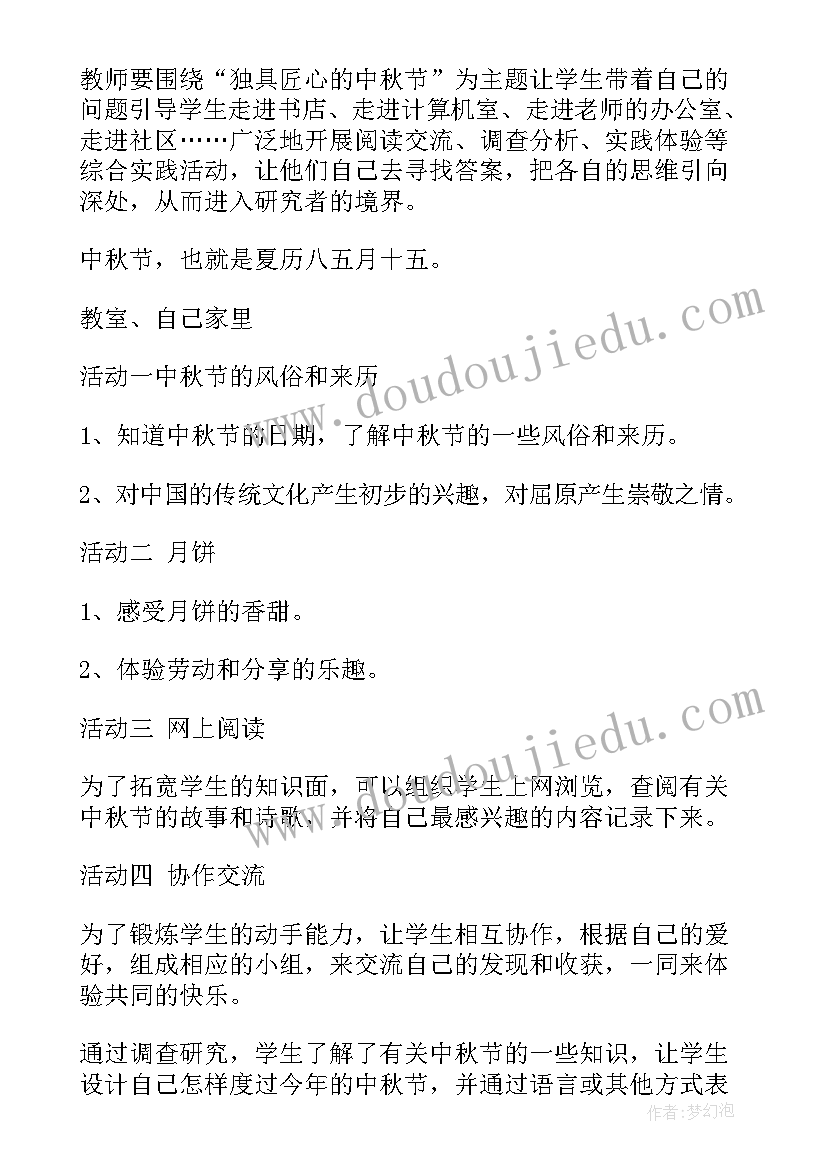 教师要围绕“独具匠心的中秋节”为主题让学生带着自己的问题引导学生走进书店、走进计算机室、走进老师的办公室、走进社区……广泛地开展阅读交流、调查分析、实践体验等综合实践活动，让他们自己去寻找答案，把各自的思维引向深处，从而进入研究者的境界。

中秋节，也就是夏历八五月十五。

教室、自己家里

活动一中秋节的风俗和来历

1、知道中秋节的日期，了解中秋节的一些风俗和来历。

2、对中国的传统文化产生初步的兴趣，对屈原产生崇敬之情。

活动二 月饼

1、感受月饼的香甜。

2、体验劳动和分享的乐趣。

活动三 网上阅读

为了拓宽学生的知识面，可以组织学生上网浏览，查阅有关中秋节的故事和诗歌，并将自己最感兴趣的内容记录下来。

活动四 协作交流

为了锻炼学生的动手能力，让学生相互协作，根据自己的爱好，组成相应的小组，来交流自己的发现和收获，一同来体验共同的快乐。

通过调查研究，学生了解了有关中秋节的一些知识，让学生设计自己怎样度过今年的中秋节，并通过语言或其他方式表

www.doudoujiedu.com

www.doudoujiedu.com

作者:梦幻泡